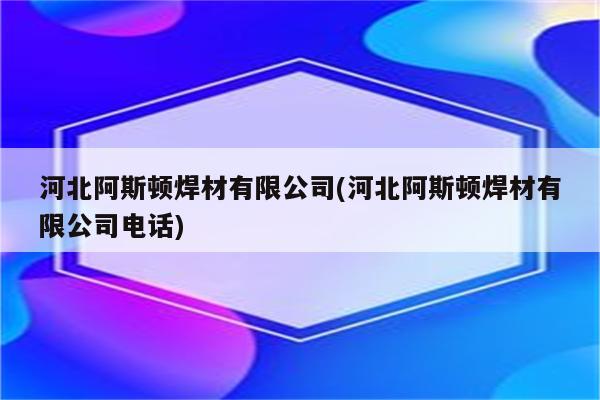 河北阿斯顿焊材有限公司(河北阿斯顿焊材有限公司电话)